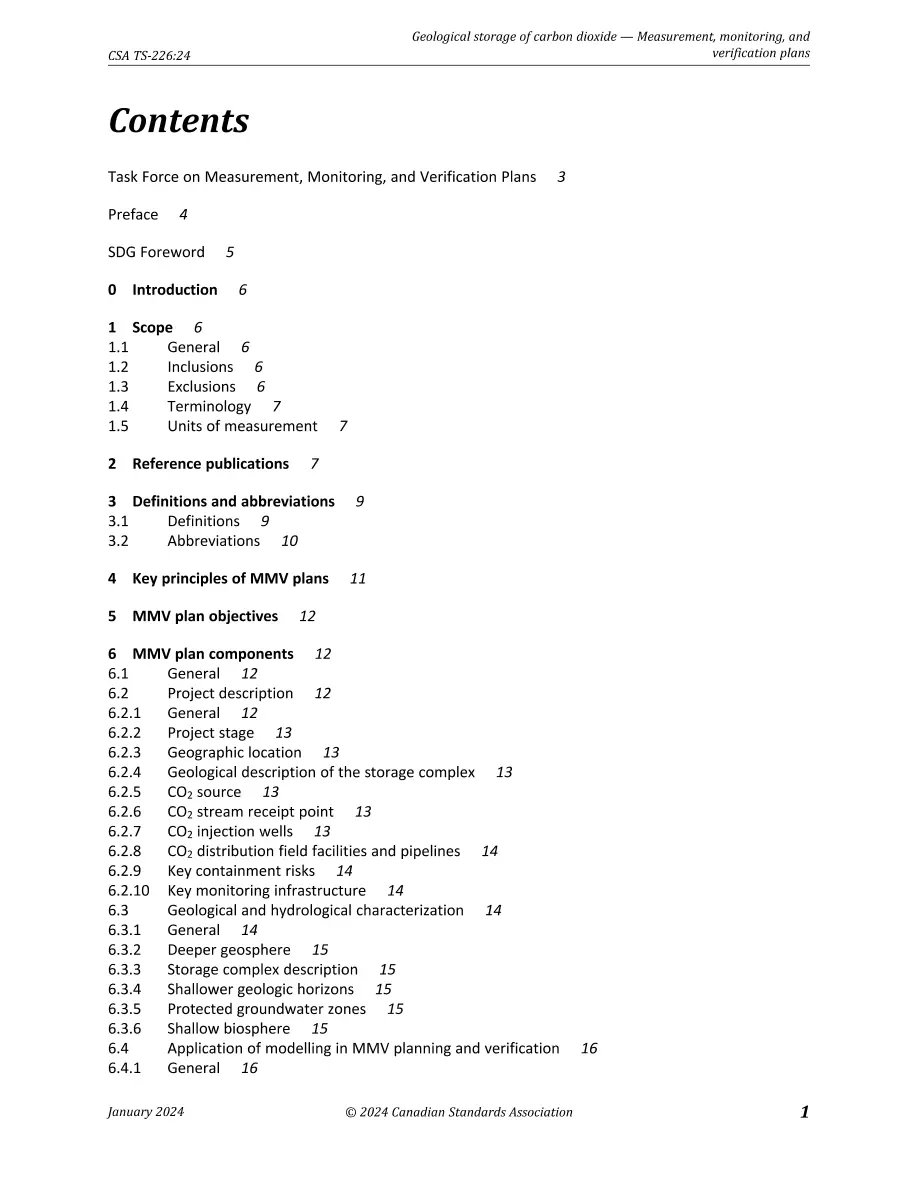 CSA TS-226:24

Geological storage of carbon dioxide — Measurement, monitoring, and verification plans

Contents

Task Force on Measurement, Monitoring, and Verification Plans 3

Preface 4

SDG Foreword 5

0 Introduction 6

1 Scope 6
1.1 General 6
1.2 Inclusions 6
1.3 Exclusions 6
1.4 Terminology 7
1.5 Units of measurement 7

2 Reference publications 7

3 Definitions and abbreviations 9
3.1 Definitions 9
3.2 Abbreviations 10

4 Key principles of MMV plans 11

5 MMV plan objectives 12

6 MMV plan components 12
6.1 General 12
6.2 Project description 12
6.2.1 General 12
6.2.2 Project stage 13
6.2.3 Geographic location 13
6.2.4 Geological description of the storage complex 13
6.2.5 $CO_2$ source 13
6.2.6 $CO_2$ stream receipt point 13
6.2.7 $CO_2$ injection wells 13
6.2.8 $CO_2$ distribution field facilities and pipelines 14
6.2.9 Key containment risks 14
6.2.10 Key monitoring infrastructure 14
6.3 Geological and hydrological characterization 14
6.3.1 General 14
6.3.2 Deeper geosphere 15
6.3.3 Storage complex description 15
6.3.4 Shallower geologic horizons 15
6.3.5 Protected groundwater zones 15
6.3.6 Shallow biosphere 15
6.4 Application of modelling in MMV planning and verification 16
6.4.1 General 16

January 2024 © 2024 Canadian Standards Association 1